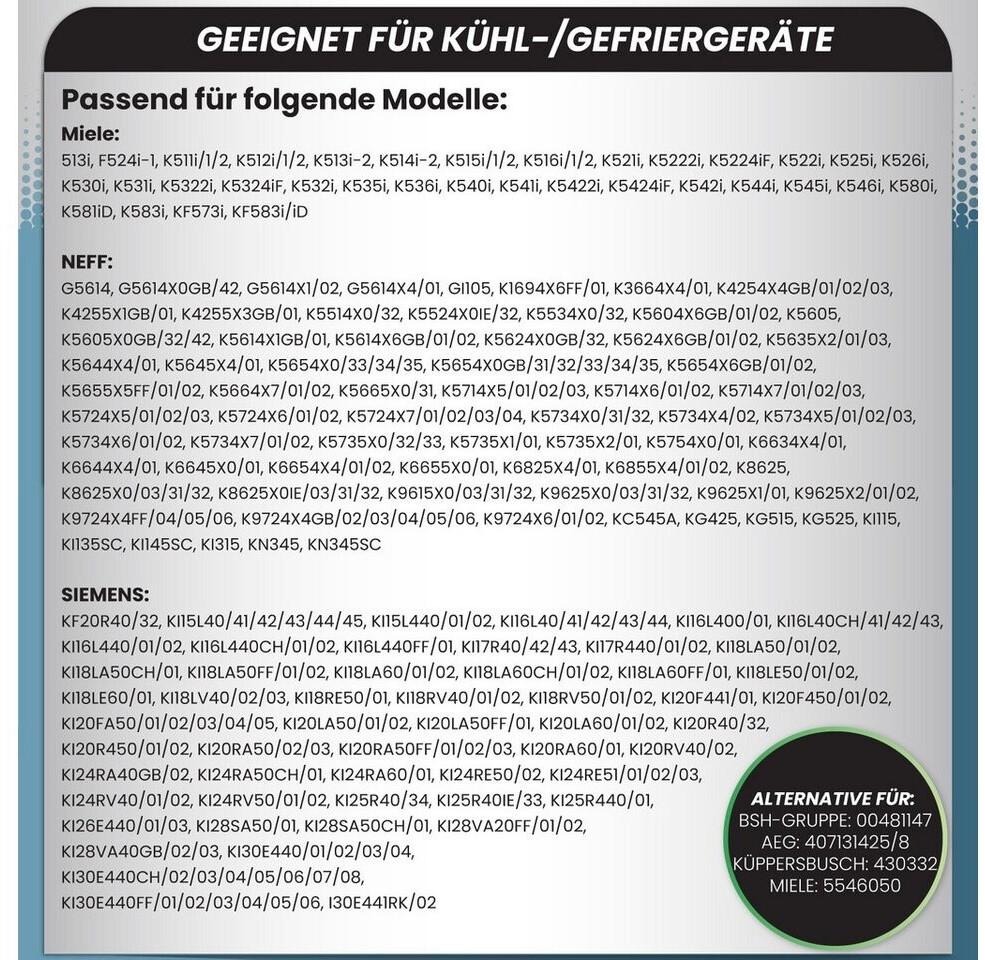 GEEIGNET FÜR KÜHL-/GEFRIERGERÄTE

Passend für folgende Modelle:

Miele:
513i, F524i-1, K511i/1/2, K512i/1/2, K513i-2, K514i-2, K515i/1/2, K516i/1/2, K521i, K5222i, K5224iF, K522i, K525i, K526i, K530i, K531i, K5322i, K5324iF, K532i, K535i, K536i, K540i, K541i, K5422i, K5424iF, K542i, K544i, K545i, K546i, K580i, K581iD, K583i, KF573i, KF583i/iD

NEFF:
G5614, G5614X0GB/42, G5614X1/02, G5614X4/01, GI105, K1694X6FF/01, K3664X4/01, K4254X4GB/01/02/03, K4255X1GB/01, K4255X3GB/01, K5514X0/32, K5524X0IE/32, K5534X0/32, K5604X6GB/01/02, K5605, K5605X0GB/32/42, K5614X1GB/01, K5614X6GB/01/02, K5624X0GB/32, K5624X6GB/01/02, K5635X2/01/03, K5644X4/01, K5645X4/01, K5654X0/33/34/35, K5654X0GB/31/32/33/34/35, K5654X6GB/01/02, K5655X5FF/01/02, K5664X7/01/02, K5665X0/31, K5714X5/01/02/03, K5714X6/01/02, K5714X7/01/02/03, K5724X5/01/02/03, K5724X6/01/02, K5724X7/01/02/03/04, K5734X0/31/32, K5734X4/02, K5734X5/01/02/03, K5734X6/01/02, K5734X7/01/02, K5735X0/32/33, K5735X1/01, K5735X2/01, K5754X0/01, K6634X4/01, K6644X4/01, K6645X0/01, K6654X4/01/02, K6655X0/01, K6825X4/01, K6855X4/01/02, K8625, K8625X0/03/31/32, K8625X0IE/03/31/32, K9615X0/03/31/32, K9625X0/03/31/32, K9625X1/01, K9625X2/01/02, K9724X4FF/04/05/06, K9724X4GB/02/03/04/05/06, K9724X6/01/02, KC545A, KG425, KG515, KG525, KI115, KI135SC, KI145SC, KI315, KN345, KN345SC

SIEMENS:
KF20R40/32, KI15L40/41/42/43/44/45, KI15L440/01/02, KI16L40/41/42/43/44, KI16L400/01, KI16L40CH/41/42/43, KI16L440/01/02, KI16L440CH/01/02, KI16L440FF/01, KI17R40/42/43, KI17R440/01/02, KI18LA50/01/02, KI18LA50CH/01, KI18LA50FF/01/02, KI18LA60/01/02, KI18LA60CH/01/02, KI18LA60FF/01, KI18LE50/01/02, KI18LE60/01, KI18LV40/02/03, KI18RE50/01, KI18RV40/01/02, KI18RV50/01/02, KI20F441/01, KI20F450/01/02, KI20FA50/01/02/03/04/05, KI20LA50/01/02, KI20LA50FF/01, KI20LA60/01/02, KI20R40/32, KI20R450/01/02, KI20RA50/02/03, KI20RA50FF/01/02/03, KI20RA60/01, KI20RV40/02, KI24RA40GB/02, KI24RA50CH/01, KI24RA60/01, KI24RE50/02, KI24RE51/01/02/03, KI24RV40/01/02, KI24RV50/01/02, KI25R40/34, KI25R40IE/33, KI25R440/01, KI26E440/01/03, KI28SA50/01, KI28SA50CH/01, KI28VA20FF/01/02, KI28VA40GB/02/03, KI30E440/01/02/03/04, KI30E440CH/02/03/04/05/06/07/08, KI30E440FF/01/02/03/04/05/06, I30E441RK/02

ALTERNATIVE FÜR:
BSH-GRUPPE: 00481147
AEG: 407131425/8
KÜPPERSBUSCH: 430332
MIELE: 5546050